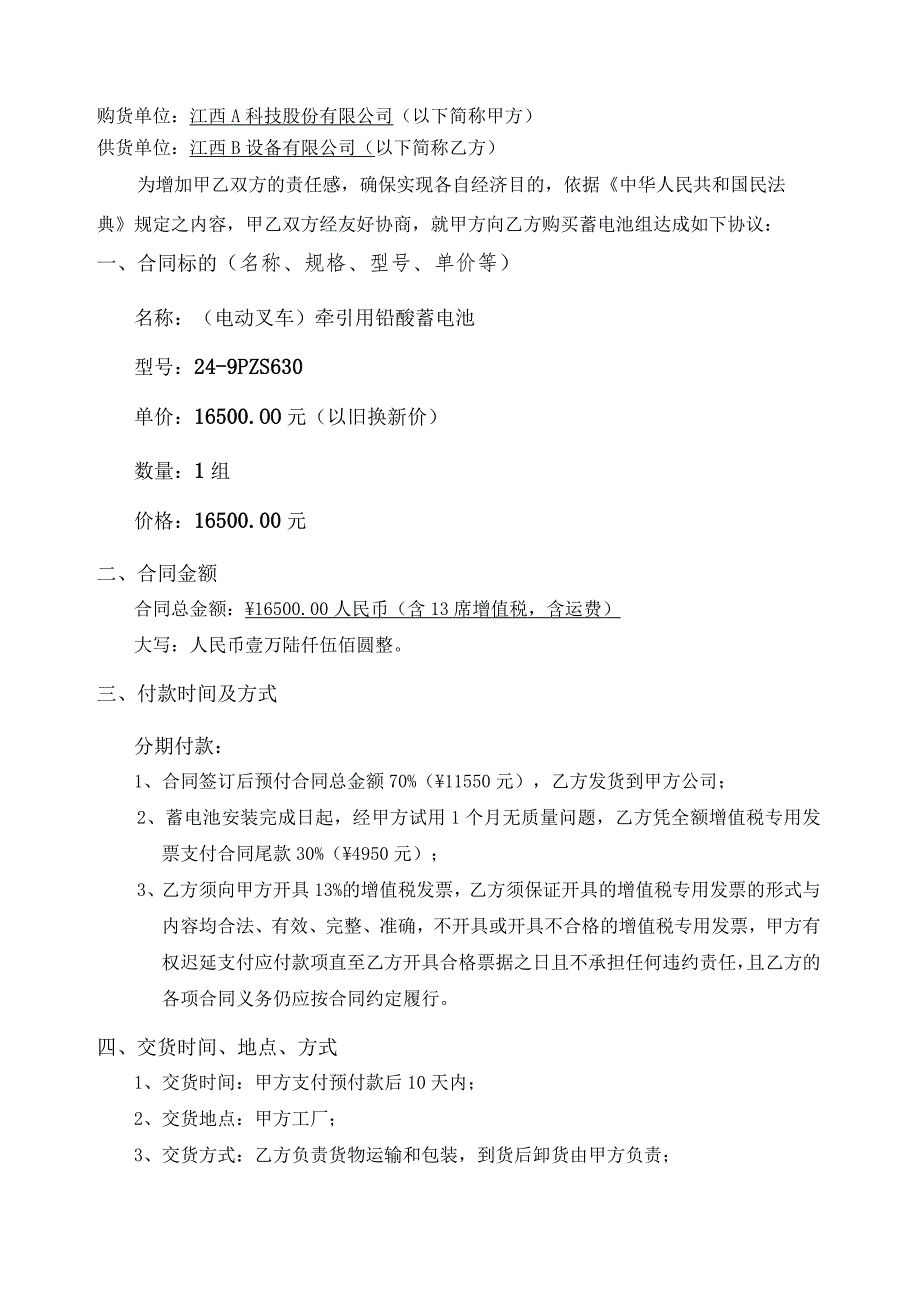 购货单位：江西A科技股份有限公司（以下简称甲方）
供货单位：江西B设备有限公司（以下简称乙方）

为增加甲乙双方的责任感，确保实现各自经济目的，依据《中华人民共和国民法典》规定之内容，甲乙双方经友好协商，就甲方向乙方购买蓄电池组达成如下协议：

一、合同标的（名称、规格、型号、单价等）

名称：（电动叉车）牵引用铅酸蓄电池

型号：24-9PZS630

单价：16500.00元（以旧换新价）

数量：1组

价格：16500.00元

二、合同金额

合同总金额：¥16500.00人民币（含13席增值税，含运费）

大写：人民币壹万陆仟伍佰圆整。

三、付款时间及方式

分期付款：

1、合同签订后预付合同总金额70%（¥11550元），乙方发货到甲方公司；

2、蓄电池安装完成日起，经甲方试用1个月无质量问题，乙方凭全额增值税专用发票支付合同尾款30%（¥4950元）；

3、乙方须向甲方开具13%的增值税发票，乙方须保证开具的增值税专用发票的形式与内容均合法、有效、完整、准确，不开具或开具不合格的增值税专用发票，甲方有权迟延支付应付款项直至乙方开具合格票据之日且不承担任何违约责任，且乙方的各项合同义务仍应按合同约定履行。

四、交货时间、地点、方式

1、交货时间：甲方支付预付款后10天内；

2、交货地点：甲方工厂；

3、交货方式：乙方负责货物运输和包装，到货后卸货由甲方负责；